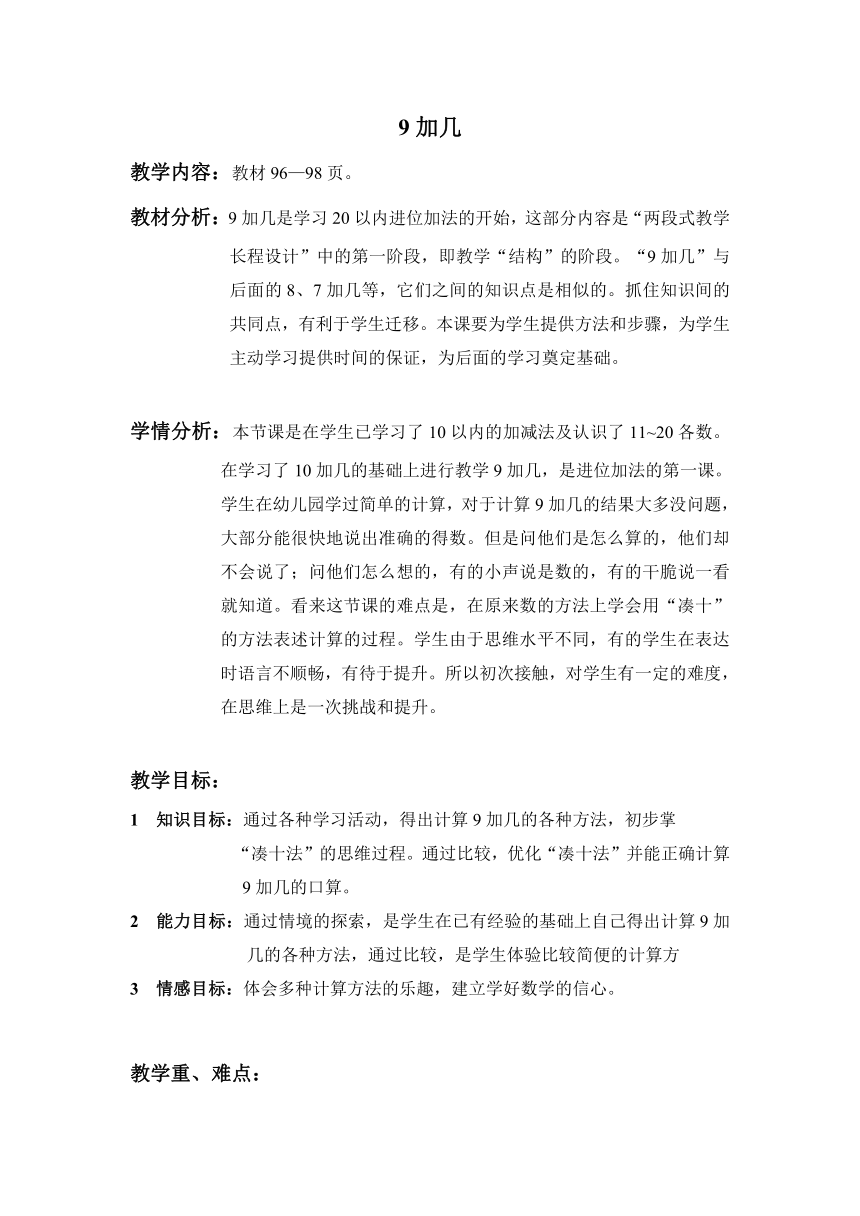 9 加几

教学内容：教材 96—98 页。

教材分析：9 加几是学习 20 以内进位加法的开始，这部分内容是“两段式教学长程设计”中的第一阶段，即教学“结构”的阶段。“9 加几”与后面的 8、7 加几等，它们之间的知识点是相似的。抓住知识间的共同点，有利于学生迁移。本课要为学生提供方法和步骤，为学生主动学习提供时间的保证，为后面的学习奠定基础。

学情分析：本节课是在学生已学习了 10 以内的加减法及认识了 11~20 各数。在学习了 10 加几的基础上进行教学 9 加几，是进位加法的第一课。学生在幼儿园学过简单的计算，对于计算 9 加几的结果大多没问题，大部分能很快地说出准确的得数。但是问他们是怎么算的，他们却不会说了；问他们怎么想的，有的小声说是数的，有的干脆说一看就知道。看来这节课的难点是，在原来数的方法上学会用“凑十”的方法表述计算的过程。学生由于思维水平不同，有的学生在表达时语言不顺畅，有待于提升。所以初次接触，对学生有一定的难度，在思维上是一次挑战和提升。

教学目标：

1 知识目标：通过各种学习活动，得出计算 9 加几的各种方法，初步掌“凑十法”的思维过程。通过比较，优化“凑十法”并能正确计算 9 加几的口算。

2 能力目标：通过情境的探索，是学生在已有经验的基础上自己得出计算 9 加几的各种方法，通过比较，是学生体验比较简便的计算方

3 情感目标：体会多种计算方法的乐趣，建立学好数学的信心。

教学重、难点：